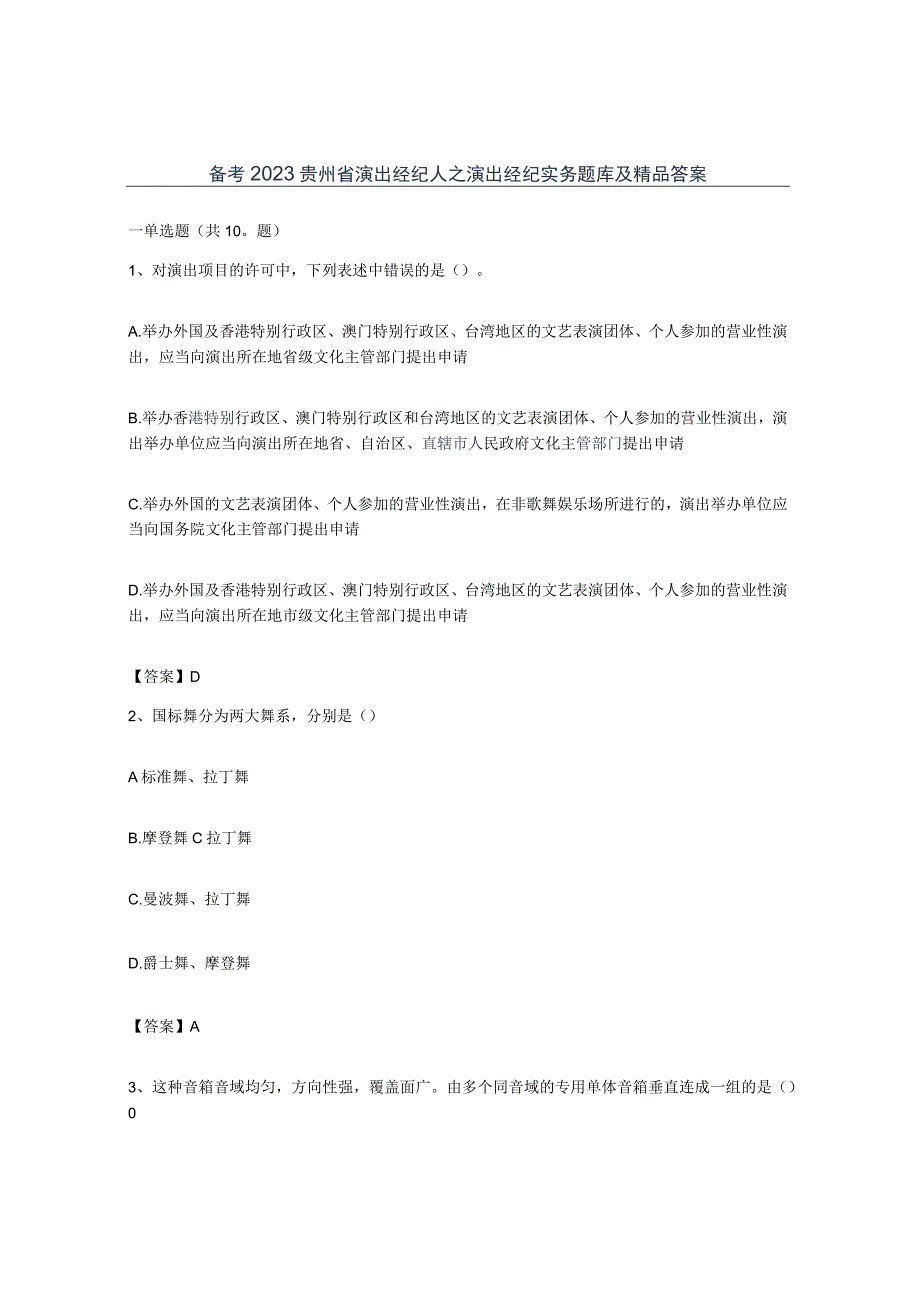 备考2023贵州省演出经纪人之演出经纪实务题库及精品答案

一单选题（共10。题）

1、对演出项目的许可中，下列表述中错误的是（）。

A.举办外国及香港特别行政区、澳门特别行政区、台湾地区的文艺表演团体、个人参加的营业性演出，应当向演出所在地省级文化主管部门提出申请

B.举办香港特别行政区、澳门特别行政区和台湾地区的文艺表演团体、个人参加的营业性演出，演出举办单位应当向演出所在地省、自治区、直辖市人民政府文化主管部门提出申请

C.举办外国的文艺表演团体、个人参加的营业性演出，在非歌舞娱乐场所进行的，演出举办单位应当向国务院文化主管部门提出申请

D.举办外国及香港特别行政区、澳门特别行政区、台湾地区的文艺表演团体、个人参加的营业性演出，应当向演出所在地市级文化主管部门提出申请

【答案】D

2、国标舞分为两大舞系，分别是（）

A标准舞、拉丁舞

B.摩登舞C拉丁舞

C.曼波舞、拉丁舞

D.爵士舞、摩登舞

【答案】A

3、这种音箱音域均匀，方向性强，覆盖面广。由多个同音域的专用单体音箱垂直连成一组的是（）0